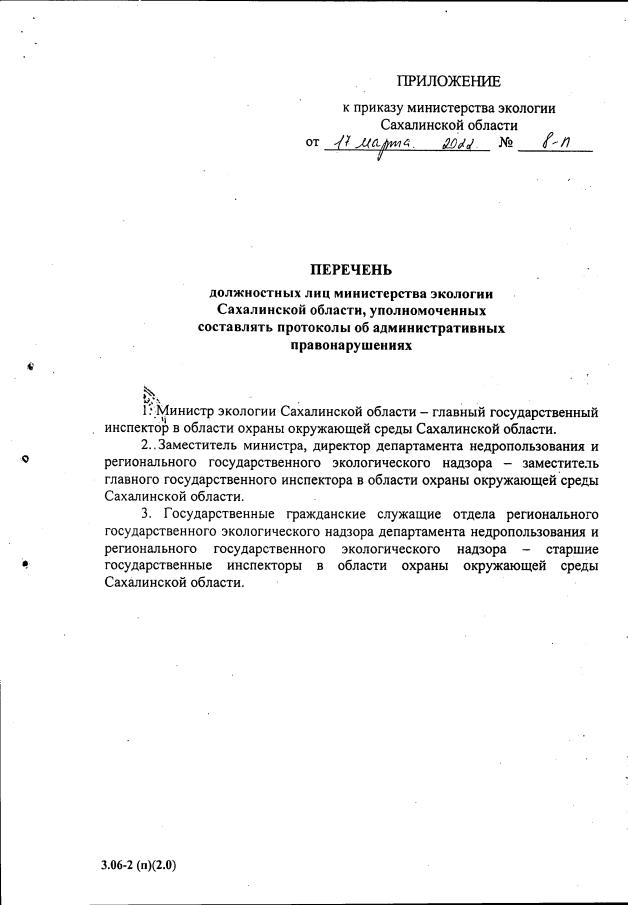 ПРИЛОЖЕНИЕ

к приказу министерства экологии Сахалинской области

от 17 марта 2022 № 8-п

ПЕРЕЧЕНЬ

должностных лиц министерства экологии Сахалинской области, уполномоченных составлять протоколы об административных правонарушениях

1. Министр экологии Сахалинской области – главный государственный инспектор в области охраны окружающей среды Сахалинской области.

2.. Заместитель министра, директор департамента недропользования и регионального государственного экологического надзора – заместитель главного государственного инспектора в области охраны окружающей среды Сахалинской области.

3. Государственные гражданские служащие отдела регионального государственного экологического надзора департамента недропользования и регионального государственного экологического надзора – старшие государственные инспекторы в области охраны окружающей среды Сахалинской области.

3.06-2 (п)(2.0)